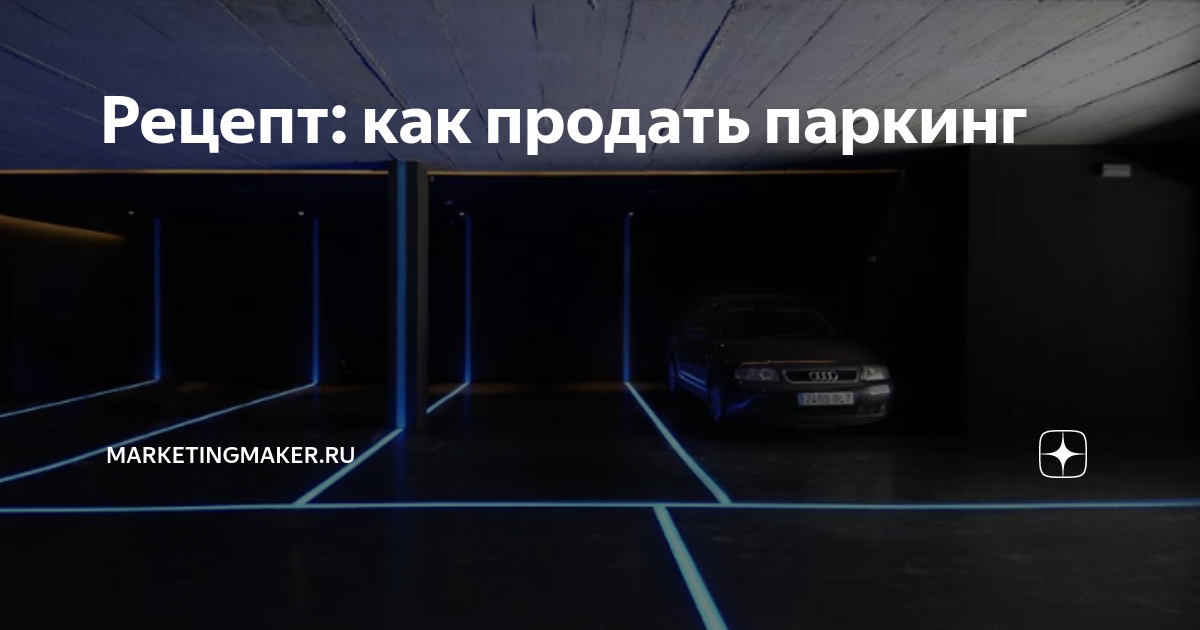 Рецепт: как продать паркинг

MARKETINGMAKER.RU